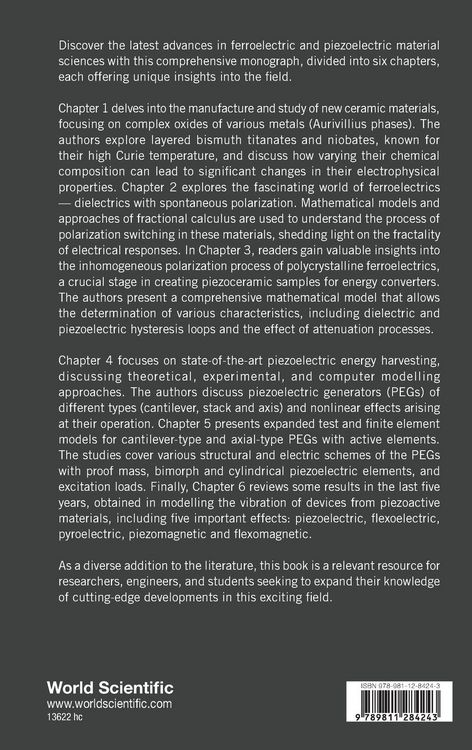 Discover the latest advances in ferroelectric and piezoelectric material sciences with this comprehensive monograph, divided into six chapters, each offering unique insights into the field.

Chapter 1 delves into the manufacture and study of new ceramic materials, focusing on complex oxides of various metals (Aurivillius phases). The authors explore layered bismuth titanates and niobates, known for their high Curie temperature, and discuss how varying their chemical composition can lead to significant changes in their electrophysical properties. Chapter 2 explores the fascinating world of ferroelectrics — dielectrics with spontaneous polarization. Mathematical models and approaches of fractional calculus are used to understand the process of polarization switching in these materials, shedding light on the fractality of electrical responses. In Chapter 3, readers gain valuable insights into the inhomogeneous polarization process of polycrystalline ferroelectrics, a crucial stage in creating piezoceramic samples for energy converters. The authors present a comprehensive mathematical model that allows the determination of various characteristics, including dielectric and piezoelectric hysteresis loops and the effect of attenuation processes.

Chapter 4 focuses on state-of-the-art piezoelectric energy harvesting, discussing theoretical, experimental, and computer modelling approaches. The authors discuss piezoelectric generators (PEGs) of different types (cantilever, stack and axis) and nonlinear effects arising at their operation. Chapter 5 presents expanded test and finite element models for cantilever-type and axial-type PEGs with active elements. The studies cover various structural and electric schemes of the PEGs with proof mass, bimorph and cylindrical piezoelectric elements, and excitation loads. Finally, Chapter 6 reviews some results in the last five years, obtained in modelling the vibration of devices from piezoactive materials, including five important effects: piezoelectric, flexoelectric, pyroelectric, piezomagnetic and flexomagnetic.

As a diverse addition to the literature, this book is a relevant resource for researchers, engineers, and students seeking to expand their knowledge of cutting-edge developments in this exciting field.

World Scientific
www.worldscientific.com
13622 hc

ISBN 978-981-12-8424-3
9 789811 284243